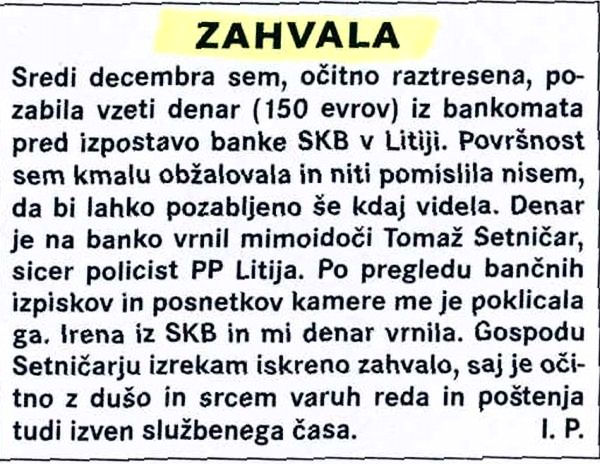 ZAHVALA

Sredi decembra sem, očitno raztresena, pozabila vzeti denar (150 evrov) iz bankomata pred izpostavo banke SKB v Litiji. Površnost sem kmalu obžalovala in niti pomislila nisem, da bi lahko pozabljeno še kdaj videla. Denar je na banko vrnil mimoidoči Tomaž Setničar, sicer policist PP Litija. Po pregledu bančnih izpiskov in posnetkov kamere me je poklicala ga. Irena iz SKB in mi denar vrnila. Gospodu Setničarju izrekam iskreno zahvalo, saj je očitno z dušo in srcem varuh reda in poštenja tudi izven službenega časa. I. P.